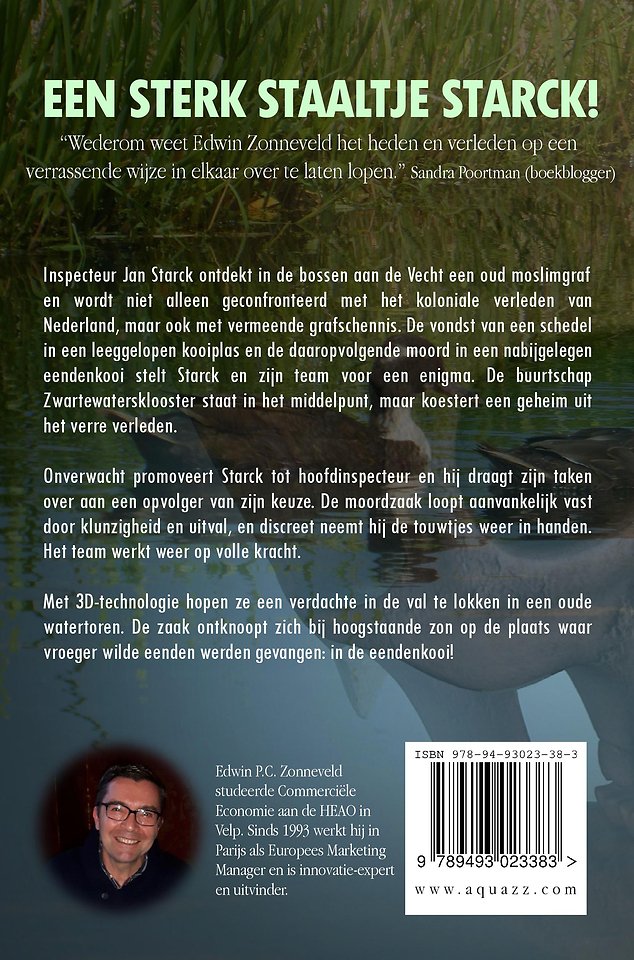 EEN STERK STAALTJE STARCK!

"Wederom weet Edwin Zonneveld het heden en verleden op een verrassende wijze in elkaar over te laten lopen." Sandra Poortman (boekblogger)

Inspecteur Jan Starck ontdekt in de bossen aan de Vecht een oud moslimgraf en wordt niet alleen geconfronteerd met het koloniale verleden van Nederland, maar ook met vermeende grafschennis. De vondst van een schedel in een leeggelopen kooiplas en de daaropvolgende moord in een nabijgelegen eendenkooi stelt Starck en zijn team voor een enigma. De buurtschap Zwartewatersklooster staat in het middelpunt, maar koestert een geheim uit het verre verleden.

Onverwacht promoveert Starck tot hoofdinspecteur en hij draagt zijn taken over aan een opvolger van zijn keuze. De moordzaak loopt aanvankelijk vast door klunzigheid en uitval, en discreet neemt hij de touwtjes weer in handen. Het team werkt weer op volle kracht.

Met 3D-technologie hopen ze een verdachte in de val te lokken in een oude watertoren. De zaak ontknoopt zich bij hoogstaande zon op de plaats waar vroeger wilde eenden werden gevangen: in de eendenkooi!

Edwin P.C. Zonneveld studeerde Commerciële Economie aan de HEAO in Velp. Sinds 1993 werkt hij in Parijs als Europees Marketing Manager en is innovatie-expert en uitvinder.

ISBN 978-94-93023-38-3

9 789493 023383 >

www.aquazz.com